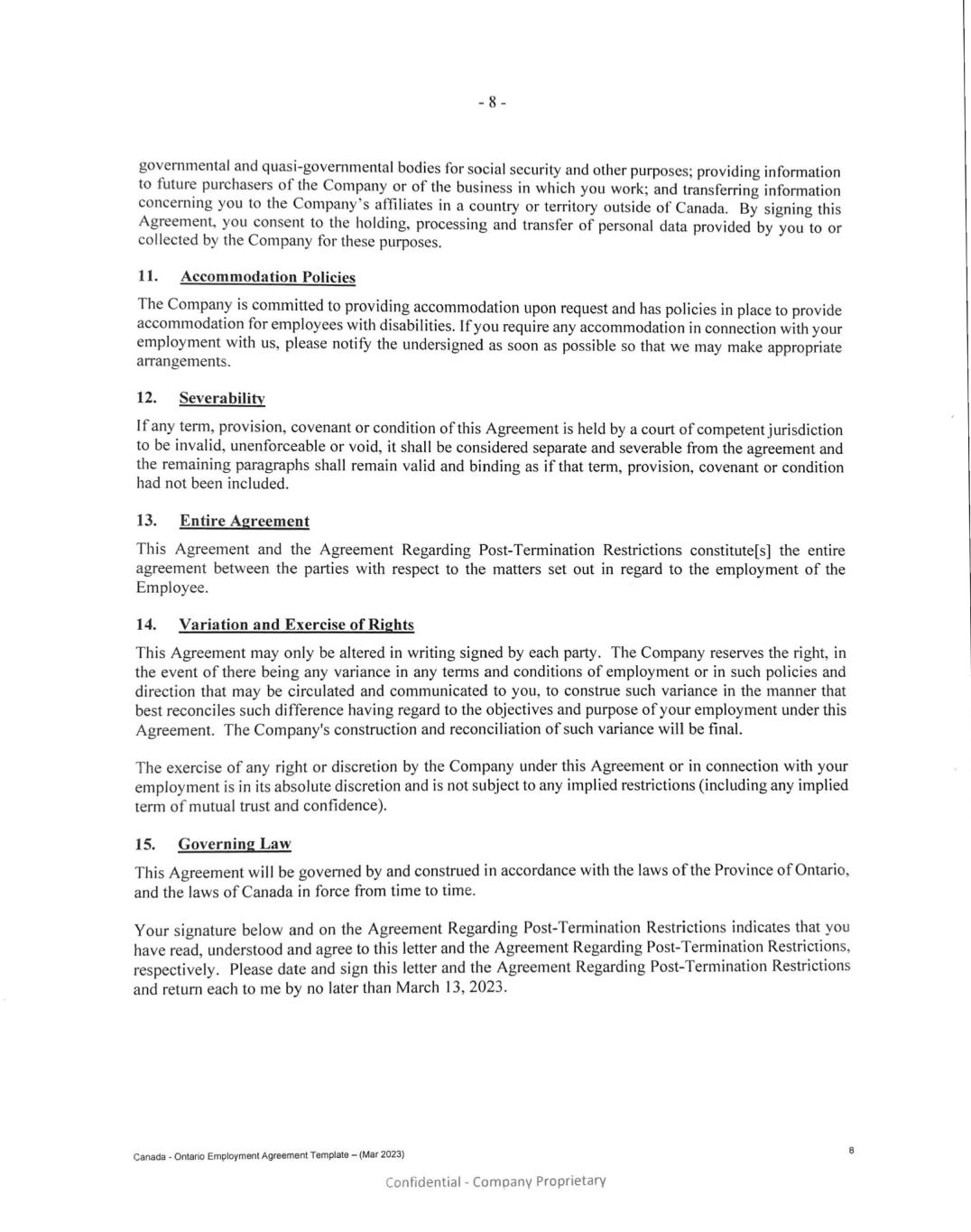 - 8 -

governmental and quasi-governmental bodies for social security and other purposes; providing information to future purchasers of the Company or of the business in which you work; and transferring information concerning you to the Company's affiliates in a country or territory outside of Canada. By signing this Agreement, you consent to the holding, processing and transfer of personal data provided by you to or collected by the Company for these purposes.

11. Accommodation Policies

The Company is committed to providing accommodation upon request and has policies in place to provide accommodation for employees with disabilities. If you require any accommodation in connection with your employment with us, please notify the undersigned as soon as possible so that we may make appropriate arrangements.

12. Severability

If any term, provision, covenant or condition of this Agreement is held by a court of competent jurisdiction to be invalid, unenforceable or void, it shall be considered separate and severable from the agreement and the remaining paragraphs shall remain valid and binding as if that term, provision, covenant or condition had not been included.

13. Entire Agreement

This Agreement and the Agreement Regarding Post-Termination Restrictions constitute[s] the entire agreement between the parties with respect to the matters set out in regard to the employment of the Employee.

14. Variation and Exercise of Rights

This Agreement may only be altered in writing signed by each party. The Company reserves the right, in the event of there being any variance in any terms and conditions of employment or in such policies and direction that may be circulated and communicated to you, to construe such variance in the manner that best reconciles such difference having regard to the objectives and purpose of your employment under this Agreement. The Company's construction and reconciliation of such variance will be final.

The exercise of any right or discretion by the Company under this Agreement or in connection with your employment is in its absolute discretion and is not subject to any implied restrictions (including any implied term of mutual trust and confidence).

15. Governing Law

This Agreement will be governed by and construed in accordance with the laws of the Province of Ontario, and the laws of Canada in force from time to time.

Your signature below and on the Agreement Regarding Post-Termination Restrictions indicates that you have read, understood and agree to this letter and the Agreement Regarding Post-Termination Restrictions, respectively. Please date and sign this letter and the Agreement Regarding Post-Termination Restrictions and return each to me by no later than March 13, 2023.

Canada - Ontario Employment Agreement Template – (Mar 2023)

8

Confidential - Company Proprietary